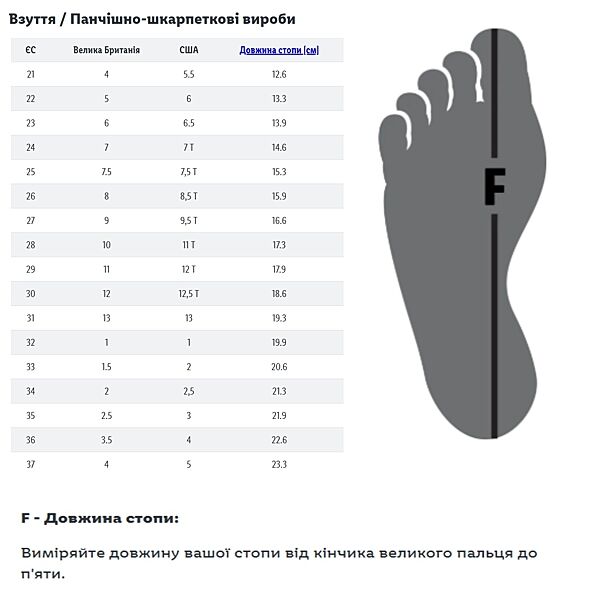 Взуття / Панчішно-шкарпеткові вироби

| ЄС | Велика Британія | США | Довжина стопи (см) |
|---|---|---|---|
| 21 | 4 | 5.5 | 12.6 |
| 22 | 5 | 6 | 13.3 |
| 23 | 6 | 6.5 | 13.9 |
| 24 | 7 | 7 T | 14.6 |
| 25 | 7.5 | 7,5 T | 15.3 |
| 26 | 8 | 8,5 T | 15.9 |
| 27 | 9 | 9,5 T | 16.6 |
| 28 | 10 | 11 T | 17.3 |
| 29 | 11 | 12 T | 17.9 |
| 30 | 12 | 12,5 T | 18.6 |
| 31 | 13 | 13 | 19.3 |
| 32 | 1 | 1 | 19.9 |
| 33 | 1.5 | 2 | 20.6 |
| 34 | 2 | 2,5 | 21.3 |
| 35 | 2.5 | 3 | 21.9 |
| 36 | 3.5 | 4 | 22.6 |
| 37 | 4 | 5 | 23.3 |

F

F - Довжина стопи:

Виміряйте довжину вашої стопи від кінчика великого пальця до п'яти.